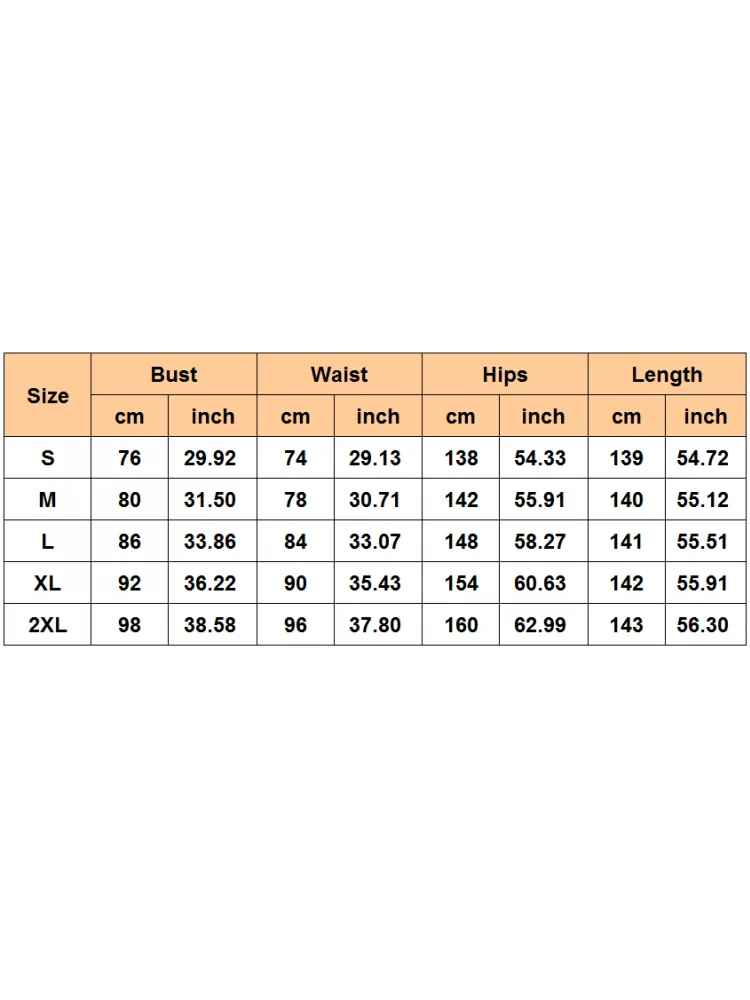 | Size | Bust | | Waist | | Hips | | Length | |
|---|---|---|---|---|---|---|---|---|
| | cm | inch | cm | inch | cm | inch | cm | inch |
| S | 76 | 29.92 | 74 | 29.13 | 138 | 54.33 | 139 | 54.72 |
| M | 80 | 31.50 | 78 | 30.71 | 142 | 55.91 | 140 | 55.12 |
| L | 86 | 33.86 | 84 | 33.07 | 148 | 58.27 | 141 | 55.51 |
| XL | 92 | 36.22 | 90 | 35.43 | 154 | 60.63 | 142 | 55.91 |
| 2XL | 98 | 38.58 | 96 | 37.80 | 160 | 62.99 | 143 | 56.30 |